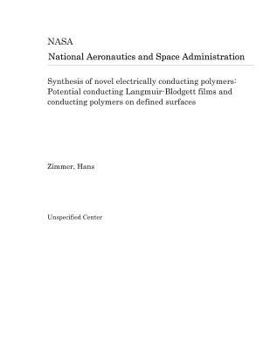 NASA
National Aeronautics and Space Administration

Synthesis of novel electrically conducting polymers: Potential conducting Langmuir-Blodgett films and conducting polymers on defined surfaces

Zimmer, Hans

Unspecified Center